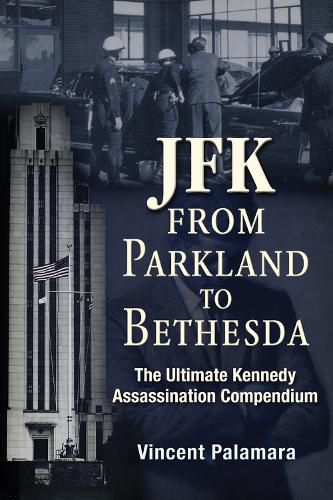 JFK FROM PARKLAND TO BETHESDA

The Ultimate Kennedy Assassination Compendium

Vincent Palamara